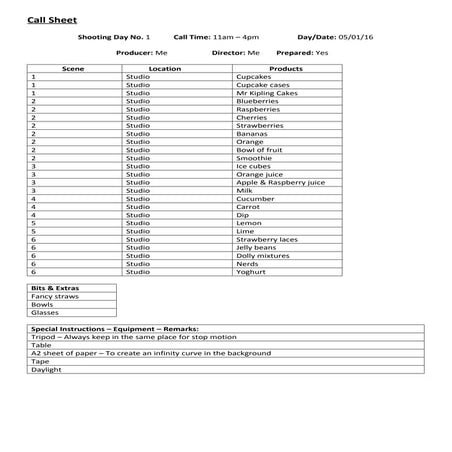 Call Sheet

Shooting Day No. 1 Call Time: 11am – 4pm Day/Date: 05/01/16

Producer: Me Director: Me Prepared: Yes

| Scene | Location | Products |
|---|---|---|
| 1 | Studio | Cupcakes |
| 1 | Studio | Cupcake cases |
| 1 | Studio | Mr Kipling Cakes |
| 2 | Studio | Blueberries |
| 2 | Studio | Raspberries |
| 2 | Studio | Cherries |
| 2 | Studio | Strawberries |
| 2 | Studio | Bananas |
| 2 | Studio | Orange |
| 2 | Studio | Bowl of fruit |
| 2 | Studio | Smoothie |
| 3 | Studio | Ice cubes |
| 3 | Studio | Orange juice |
| 3 | Studio | Apple & Raspberry juice |
| 3 | Studio | Milk |
| 4 | Studio | Cucumber |
| 4 | Studio | Carrot |
| 4 | Studio | Dip |
| 5 | Studio | Lemon |
| 5 | Studio | Lime |
| 6 | Studio | Strawberry laces |
| 6 | Studio | Jelly beans |
| 6 | Studio | Dolly mixtures |
| 6 | Studio | Nerds |
| 6 | Studio | Yoghurt |

| Bits & Extras |
|---|
| Fancy straws |
| Bowls |
| Glasses |

| Special Instructions – Equipment – Remarks: |
|---|
| Tripod – Always keep in the same place for stop motion |
| Table |
| A2 sheet of paper – To create an infinity curve in the background |
| Tape |
| Daylight |